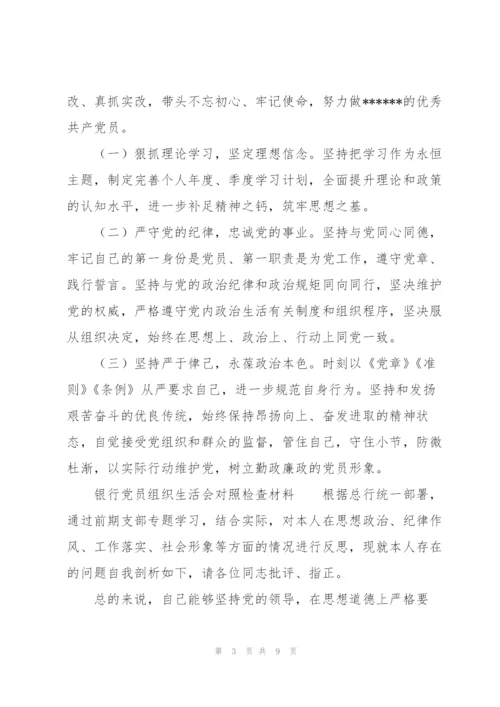 改、真抓实改，带头不忘初心、牢记使命，努力做******的优秀共产党员。

（一）狠抓理论学习，坚定理想信念。坚持把学习作为永恒主题，制定完善个人年度、季度学习计划，全面提升理论和政策的认知水平，进一步补足精神之钙，筑牢思想之基。

（二）严守党的纪律，忠诚党的事业。坚持与党同心同德，牢记自己的第一身份是党员、第一职责是为党工作，遵守党章、践行誓言。坚持与党的政治纪律和政治规矩同向同行，坚决维护党的权威，严格遵守党内政治生活有关制度和组织程序，坚决服从组织决定，始终在思想上、政治上、行动上同党一致。

（三）坚持严于律己，永葆政治本色。时刻以《党章》《准则》《条例》从严要求自己，进一步规范自身行为。坚持和发扬艰苦奋斗的优良传统，始终保持昂扬向上、奋发进取的精神状态，自觉接受党组织和群众的监督，管住自己，守住小节，防微杜渐，以实际行动维护党，树立勤政廉政的党员形象。

银行党员组织生活会对照检查材料　　根据总行统一部署，通过前期支部专题学习，结合实际，对本人在思想政治、纪律作风、工作落实、社会形象等方面的情况进行反思，现就本人存在的问题自我剖析如下，请各位同志批评、指正。

总的来说，自己能够坚持党的领导，在思想道德上严格要

第 3 页 共 9 页